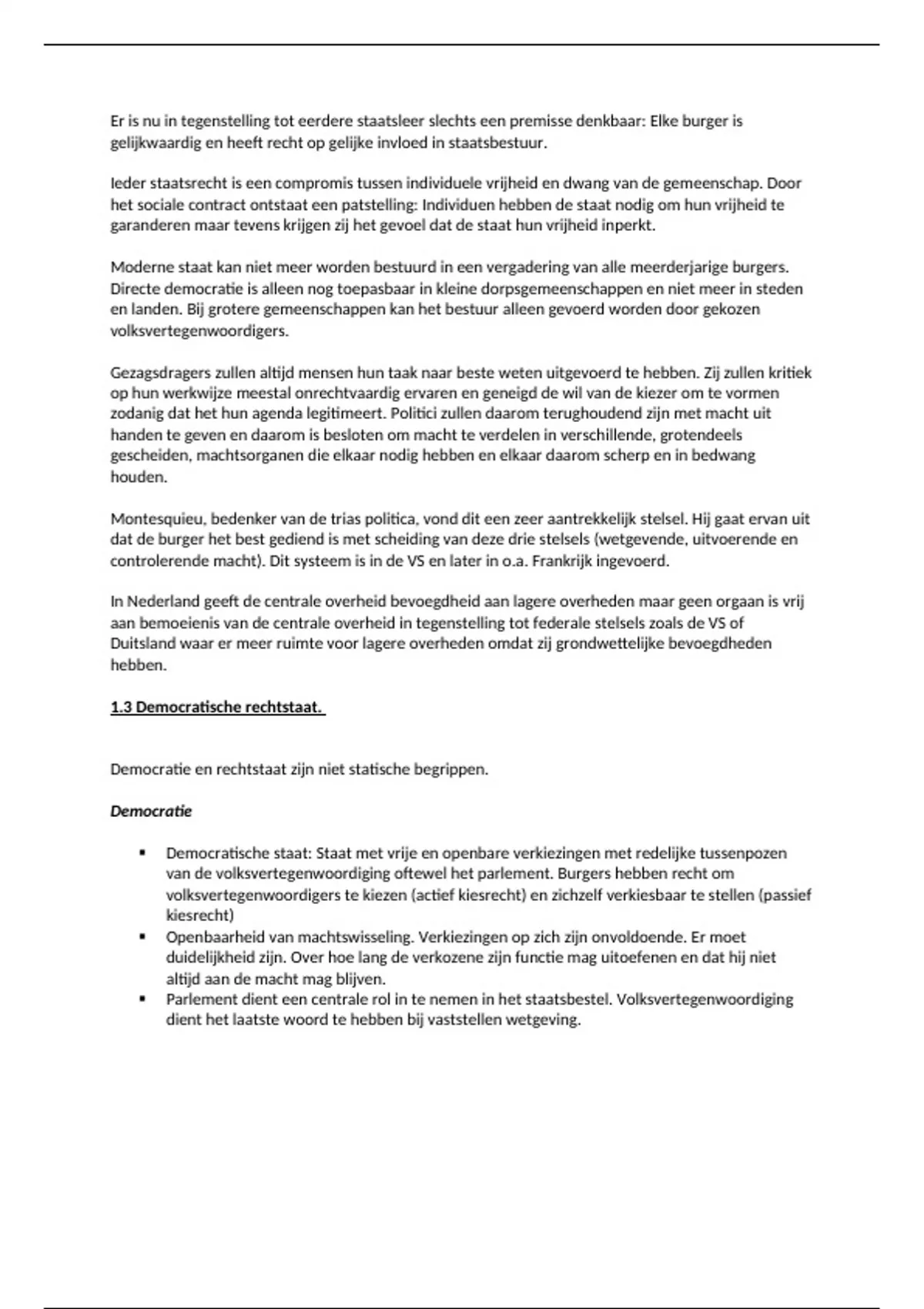 Er is nu in tegenstelling tot eerdere staatsleer slechts een premisse denkbaar: Elke burger is gelijkwaardig en heeft recht op gelijke invloed in staatsbestuur.

Ieder staatsrecht is een compromis tussen individuele vrijheid en dwang van de gemeenschap. Door het sociale contract ontstaat een patstelling: Individuen hebben de staat nodig om hun vrijheid te garanderen maar tevens krijgen zij het gevoel dat de staat hun vrijheid inperkt.

Moderne staat kan niet meer worden bestuurd in een vergadering van alle meerderjarige burgers. Directe democratie is alleen nog toepasbaar in kleine dorpsgemeenschappen en niet meer in steden en landen. Bij grotere gemeenschappen kan het bestuur alleen gevoerd worden door gekozen volksvertegenwoordigers.

Gezagsdragers zullen altijd mensen hun taak naar beste weten uitgevoerd te hebben. Zij zullen kritiek op hun werkwijze meestal onrechtvaardig ervaren en geneigd de wil van de kiezer om te vormen zodanig dat het hun agenda legitimeert. Politici zullen daarom terughoudend zijn met macht uit handen te geven en daarom is besloten om macht te verdelen in verschillende, grotendeels gescheiden, machtsorganen die elkaar nodig hebben en elkaar daarom scherp en in bedwang houden.

Montesquieu, bedenker van de trias politica, vond dit een zeer aantrekkelijk stelsel. Hij gaat ervan uit dat de burger het best gediend is met scheiding van deze drie stelsels (wetgevende, uitvoerende en controlerende macht). Dit systeem is in de VS en later in o.a. Frankrijk ingevoerd.

In Nederland geeft de centrale overheid bevoegdheid aan lagere overheden maar geen orgaan is vrij aan bemoeienis van de centrale overheid in tegenstelling tot federale stelsels zoals de VS of Duitsland waar er meer ruimte voor lagere overheden omdat zij grondwettelijke bevoegdheden hebben.

1.3 Democratische rechtstaat.

Democratie en rechtstaat zijn niet statische begrippen.

Democratie

▪ Democratische staat: Staat met vrije en openbare verkiezingen met redelijke tussenpozen van de volksvertegenwoordiging oftewel het parlement. Burgers hebben recht om volksvertegenwoordigers te kiezen (actief kiesrecht) en zichzelf verkiesbaar te stellen (passief kiesrecht)
▪ Openbaarheid van machtswisseling. Verkiezingen op zich zijn onvoldoende. Er moet duidelijkheid zijn. Over hoe lang de verkozene zijn functie mag uitoefenen en dat hij niet altijd aan de macht mag blijven.
▪ Parlement dient een centrale rol in te nemen in het staatsbestel. Volksvertegenwoordiging dient het laatste woord te hebben bij vaststellen wetgeving.